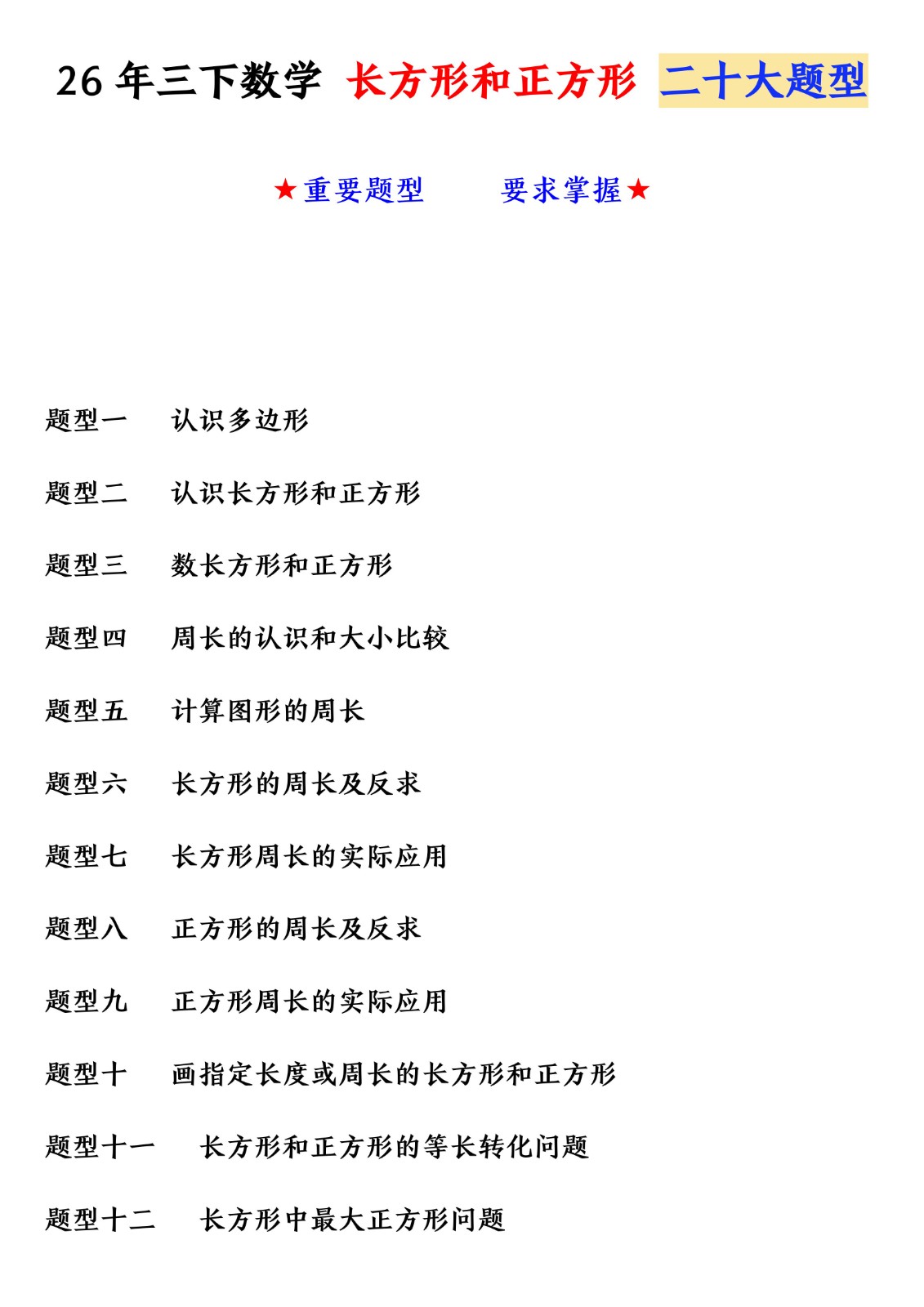 26 年三下数学 长方形和正方形 二十大题型

★重要题型　　要求掌握★

题型一　认识多边形

题型二　认识长方形和正方形

题型三　数长方形和正方形

题型四　周长的认识和大小比较

题型五　计算图形的周长

题型六　长方形的周长及反求

题型七　长方形周长的实际应用

题型八　正方形的周长及反求

题型九　正方形周长的实际应用

题型十　画指定长度或周长的长方形和正方形

题型十一　长方形和正方形的等长转化问题

题型十二　长方形中最大正方形问题